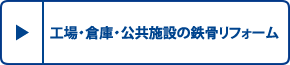 工場・倉庫・公共施設の鉄骨リフォーム